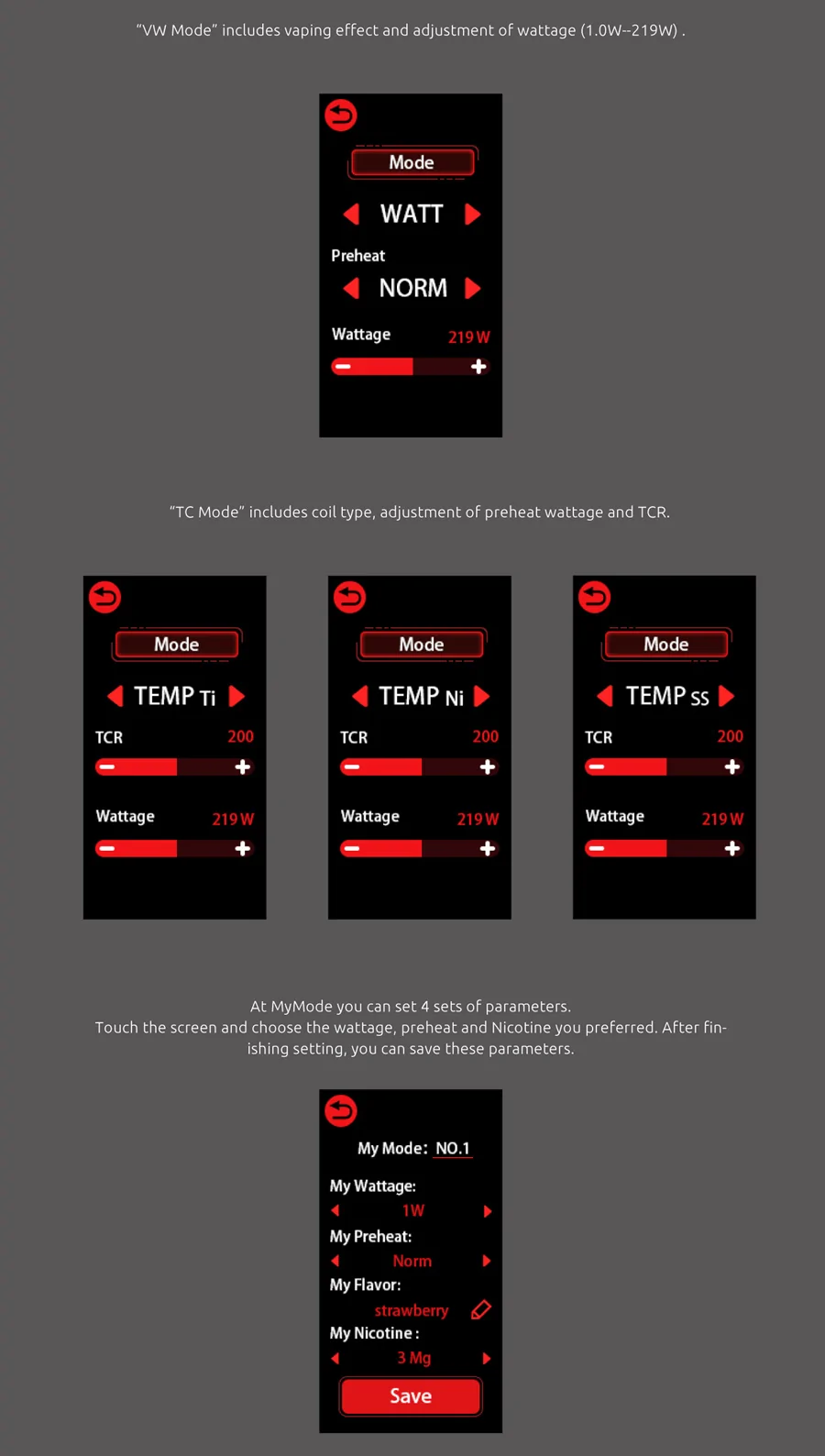 "VW Mode" includes vaping effect and adjustment of wattage (1.0W--219W) .

Mode

WATT

Preheat

NORM

Wattage 219 W

"TC Mode" includes coil type, adjustment of preheat wattage and TCR.

Mode

TEMP Ti

TCR 200

Wattage 219 W

Mode

TEMP Ni

TCR 200

Wattage 219 W

Mode

TEMP SS

TCR 200

Wattage 219 W

At MyMode you can set 4 sets of parameters.
Touch the screen and choose the wattage, preheat and Nicotine you preferred. After finishing setting, you can save these parameters.

My Mode: NO.1

My Wattage:

1W

My Preheat:

Norm

My Flavor:

strawberry

My Nicotine :

3 Mg

Save